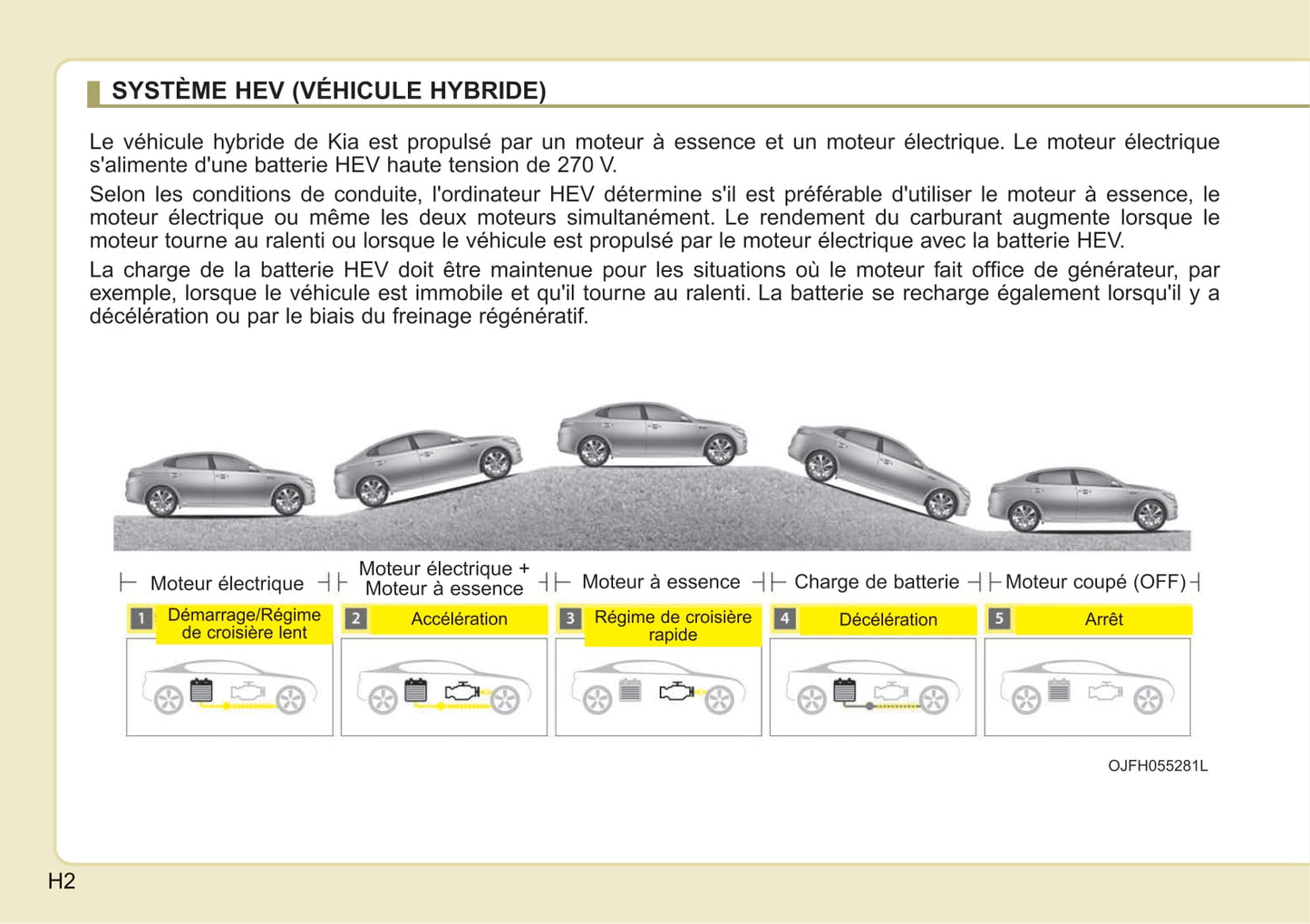 SYSTÈME HEV (VÉHICULE HYBRIDE)

Le véhicule hybride de Kia est propulsé par un moteur à essence et un moteur électrique. Le moteur électrique s'alimente d'une batterie HEV haute tension de 270 V.

Selon les conditions de conduite, l'ordinateur HEV détermine s'il est préférable d'utiliser le moteur à essence, le moteur électrique ou même les deux moteurs simultanément. Le rendement du carburant augmente lorsque le moteur tourne au ralenti ou lorsque le véhicule est propulsé par le moteur électrique avec la batterie HEV.

La charge de la batterie HEV doit être maintenue pour les situations où le moteur fait office de générateur, par exemple, lorsque le véhicule est immobile et qu'il tourne au ralenti. La batterie se recharge également lorsqu'il y a décélération ou par le biais du freinage régénératif.

Moteur électrique

Moteur électrique + Moteur à essence

Moteur à essence

Charge de batterie

Moteur coupé (OFF)

1 Démarrage/Régime de croisière lent

2 Accélération

3 Régime de croisière rapide

4 Décélération

5 Arrêt

OJFH055281L

H2